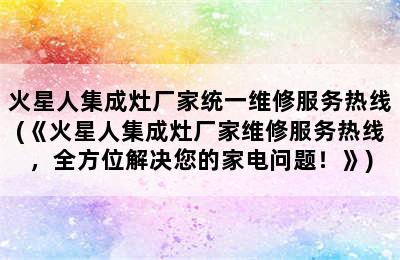 火星人集成灶厂家统一维修服务热线(《火星人集成灶厂家维修服务热线，全方位解决您的家电问题！》)